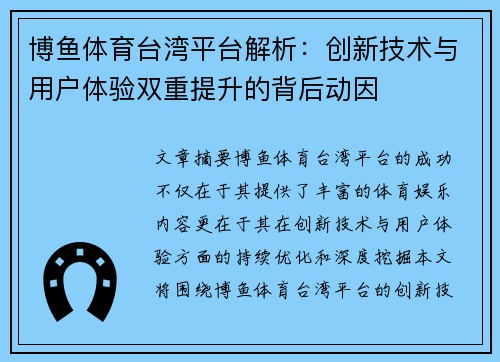 博鱼体育台湾平台解析：创新技术与用户体验双重提升的背后动因

文章摘要博鱼体育台湾平台的成功不仅在于其提供了丰富的体育娱乐内容更在于其在创新技术与用户体验方面的持续优化和深度挖掘本文将围绕博鱼体育台湾平台的创新技